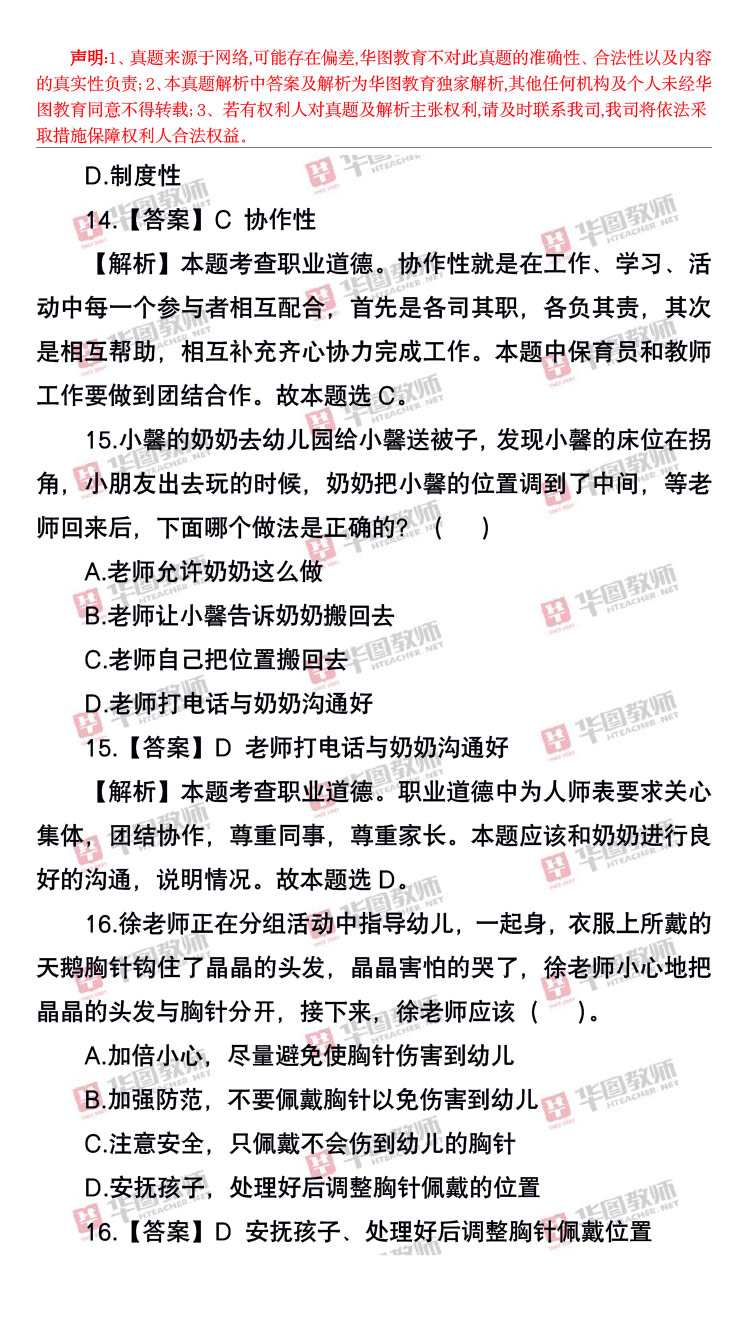 声明:1、真题来源于网络,可能存在偏差,华图教育不对此真题的准确性、合法性以及内容的真实性负责;2、本真题解析中答案及解析为华图教育独家解析,其他任何机构及个人未经华图教育同意不得转载;3、若有权利人对真题及解析主张权利,请及时联系我司,我司将依法采取措施保障权利人合法权益。

D.制度性

14.【答案】C 协作性

【解析】本题考查职业道德。协作性就是在工作、学习、活动中每一个参与者相互配合，首先是各司其职，各负其责，其次是相互帮助，相互补充齐心协力完成工作。本题中保育员和教师工作要做到团结合作。故本题选 C。

15.小馨的奶奶去幼儿园给小馨送被子，发现小馨的床位在拐角，小朋友出去玩的时候，奶奶把小馨的位置调到了中间，等老师回来后，下面哪个做法是正确的？（ ）

A.老师允许奶奶这么做

B.老师让小馨告诉奶奶搬回去

C.老师自己把位置搬回去

D.老师打电话与奶奶沟通好

15.【答案】D 老师打电话与奶奶沟通好

【解析】本题考查职业道德。职业道德中为人师表要求关心集体，团结协作，尊重同事，尊重家长。本题应该和奶奶进行良好的沟通，说明情况。故本题选 D。

16.徐老师正在分组活动中指导幼儿，一起身，衣服上所戴的天鹅胸针钩住了晶晶的头发，晶晶害怕的哭了，徐老师小心地把晶晶的头发与胸针分开，接下来，徐老师应该（ ）。

A.加倍小心，尽量避免使胸针伤害到幼儿

B.加强防范，不要佩戴胸针以免伤害到幼儿

C.注意安全，只佩戴不会伤到幼儿的胸针

D.安抚孩子，处理好后调整胸针佩戴的位置

16.【答案】D 安抚孩子、处理好后调整胸针佩戴位置

华图教师 HTEACHER.NET